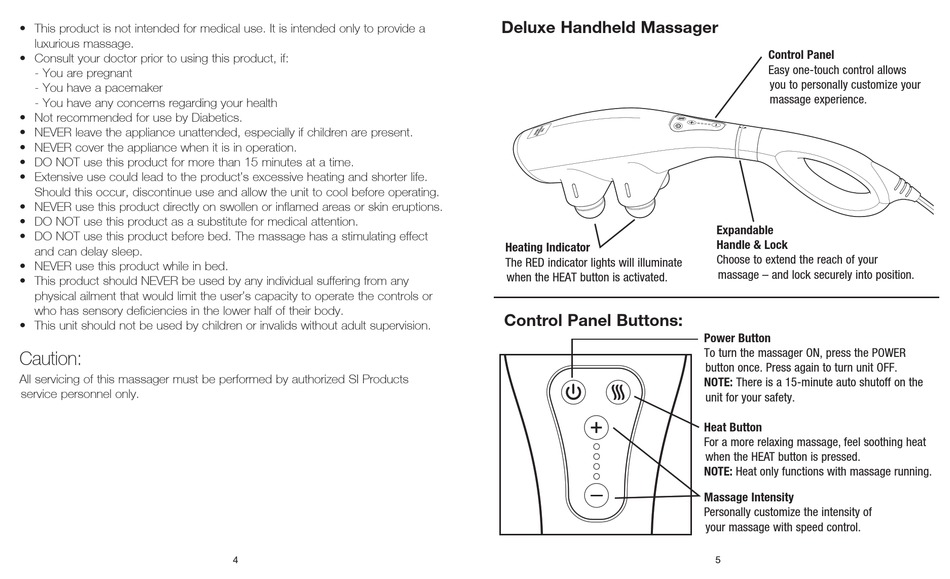 • This product is not intended for medical use. It is intended only to provide a luxurious massage.
• Consult your doctor prior to using this product, if:
- You are pregnant
- You have a pacemaker
- You have any concerns regarding your health
• Not recommended for use by Diabetics.
• NEVER leave the appliance unattended, especially if children are present.
• NEVER cover the appliance when it is in operation.
• DO NOT use this product for more than 15 minutes at a time.
• Extensive use could lead to the product's excessive heating and shorter life. Should this occur, discontinue use and allow the unit to cool before operating.
• NEVER use this product directly on swollen or inflamed areas or skin eruptions.
• DO NOT use this product as a substitute for medical attention.
• DO NOT use this product before bed. The massage has a stimulating effect and can delay sleep.
• NEVER use this product while in bed.
• This product should NEVER be used by any individual suffering from any physical ailment that would limit the user's capacity to operate the controls or who has sensory deficiencies in the lower half of their body.
• This unit should not be used by children or invalids without adult supervision.

Caution:
All servicing of this massager must be performed by authorized SI Products service personnel only.

4

Deluxe Handheld Massager

Control Panel
Easy one-touch control allows you to personally customize your massage experience.

Heating Indicator
The RED indicator lights will illuminate when the HEAT button is activated.

Expandable Handle & Lock
Choose to extend the reach of your massage – and lock securely into position.

Control Panel Buttons:

Power Button
To turn the massager ON, press the POWER button once. Press again to turn unit OFF.
NOTE: There is a 15-minute auto shutoff on the unit for your safety.

Heat Button
For a more relaxing massage, feel soothing heat when the HEAT button is pressed.
NOTE: Heat only functions with massage running.

Massage Intensity
Personally customize the intensity of your massage with speed control.

5